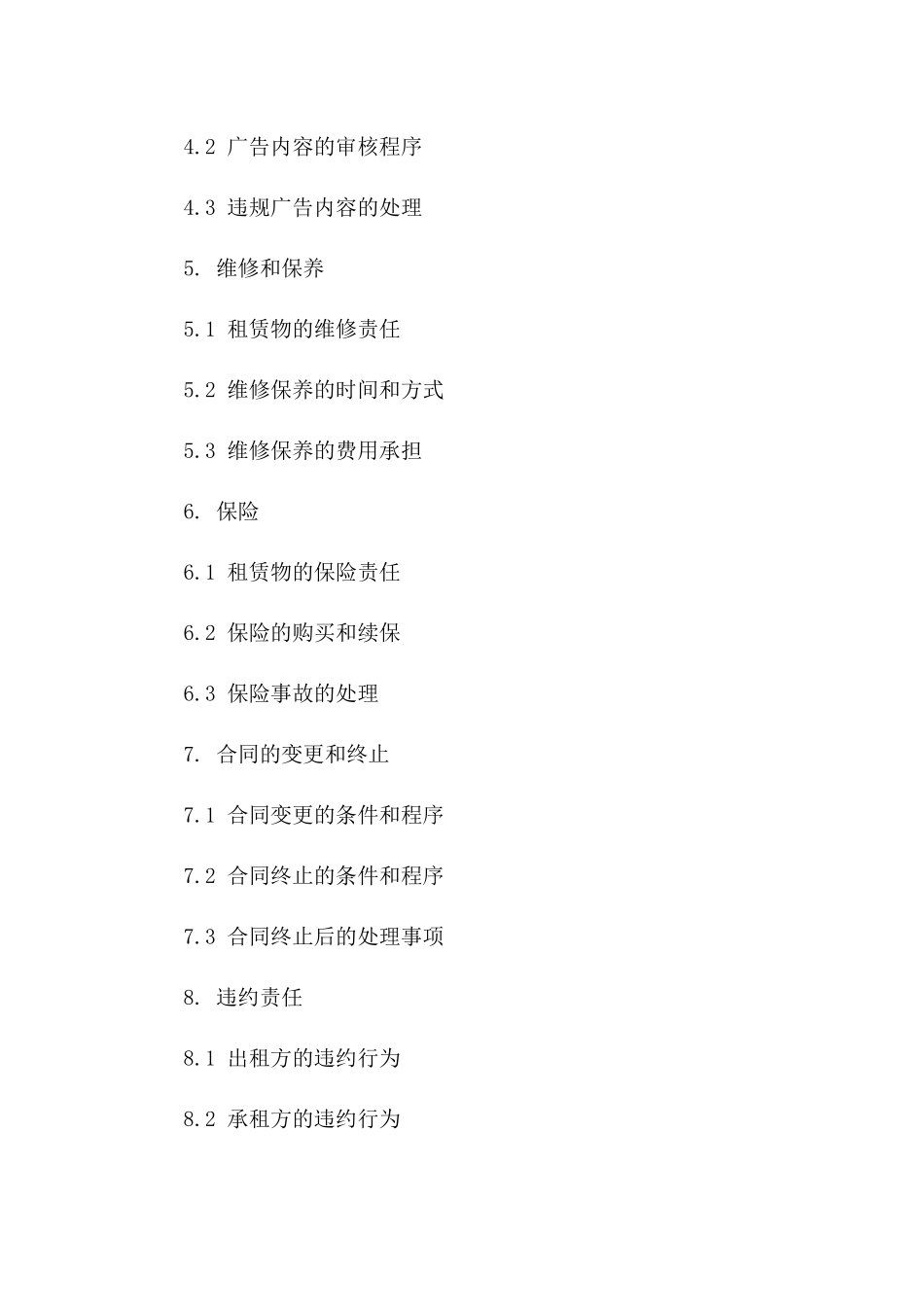 4.2 广告内容的审核程序

4.3 违规广告内容的处理

5. 维修和保养

5.1 租赁物的维修责任

5.2 维修保养的时间和方式

5.3 维修保养的费用承担

6. 保险

6.1 租赁物的保险责任

6.2 保险的购买和续保

6.3 保险事故的处理

7. 合同的变更和终止

7.1 合同变更的条件和程序

7.2 合同终止的条件和程序

7.3 合同终止后的处理事项

8. 违约责任

8.1 出租方的违约行为

8.2 承租方的违约行为